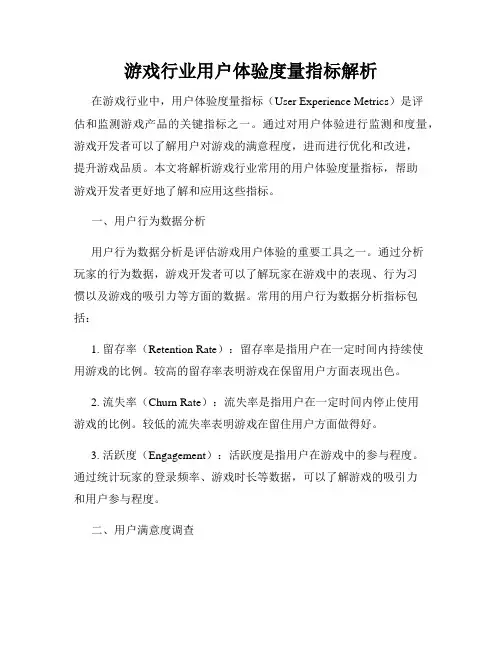 游戏行业用户体验度量指标解析

在游戏行业中，用户体验度量指标（User Experience Metrics）是评估和监测游戏产品的关键指标之一。通过对用户体验进行监测和度量，游戏开发者可以了解用户对游戏的满意程度，进而进行优化和改进，提升游戏品质。本文将解析游戏行业常用的用户体验度量指标，帮助游戏开发者更好地了解和应用这些指标。

一、用户行为数据分析

用户行为数据分析是评估游戏用户体验的重要工具之一。通过分析玩家的行为数据，游戏开发者可以了解玩家在游戏中的表现、行为习惯以及游戏的吸引力等方面的数据。常用的用户行为数据分析指标包括：

1. 留存率（Retention Rate）：留存率是指用户在一定时间内持续使用游戏的比例。较高的留存率表明游戏在保留用户方面表现出色。

2. 流失率（Churn Rate）：流失率是指用户在一定时间内停止使用游戏的比例。较低的流失率表明游戏在留住用户方面做得好。

3. 活跃度（Engagement）：活跃度是指用户在游戏中的参与程度。通过统计玩家的登录频率、游戏时长等数据，可以了解游戏的吸引力和用户参与程度。

二、用户满意度调查